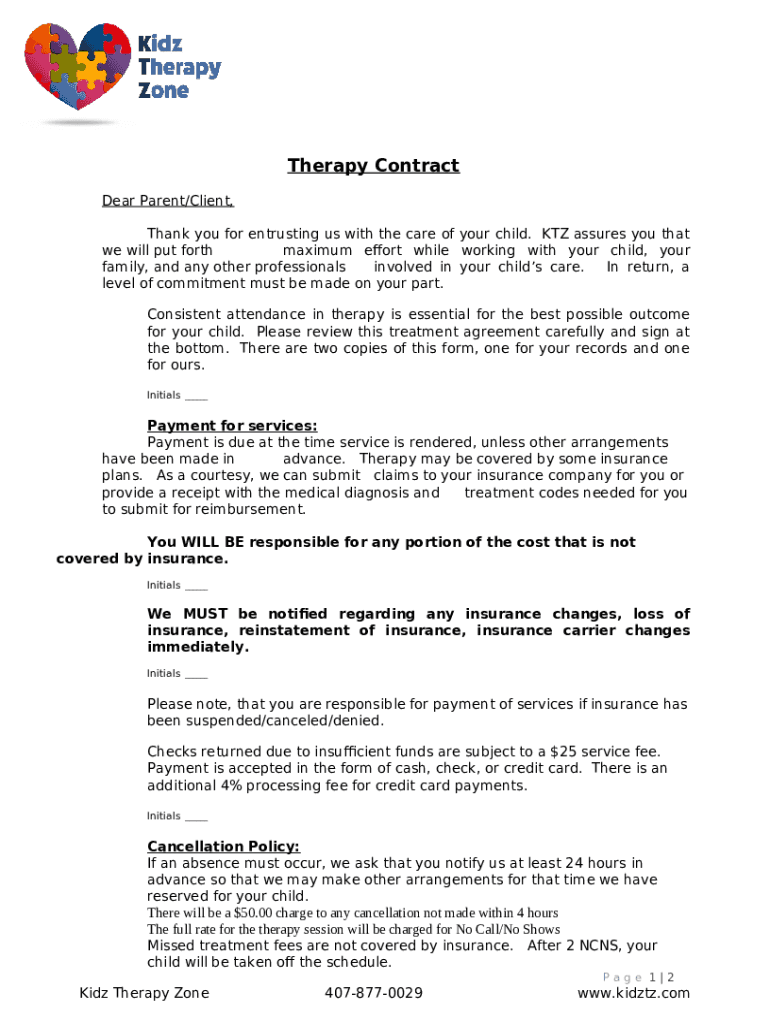 Kidz Therapy Zone

Therapy Contract

Dear Parent/Client,

Thank you for entrusting us with the care of your child. KTZ assures you that we will put forth maximum effort while working with your child, your family, and any other professionals involved in your child's care. In return, a level of commitment must be made on your part.

Consistent attendance in therapy is essential for the best possible outcome for your child. Please review this treatment agreement carefully and sign at the bottom. There are two copies of this form, one for your records and one for ours.

Initials ____

Payment for services:

Payment is due at the time service is rendered, unless other arrangements have been made in advance. Therapy may be covered by some insurance plans. As a courtesy, we can submit claims to your insurance company for you or provide a receipt with the medical diagnosis and treatment codes needed for you to submit for reimbursement.

You WILL BE responsible for any portion of the cost that is not covered by insurance.

Initials ____

We MUST be notified regarding any insurance changes, loss of insurance, reinstatement of insurance, insurance carrier changes immediately.

Initials ____

Please note, that you are responsible for payment of services if insurance has been suspended/canceled/denied.

Checks returned due to insufficient funds are subject to a $25 service fee. Payment is accepted in the form of cash, check, or credit card. There is an additional 4% processing fee for credit card payments.

Initials ____

Cancellation Policy:

If an absence must occur, we ask that you notify us at least 24 hours in advance so that we may make other arrangements for that time we have reserved for your child.
There will be a $50.00 charge to any cancellation not made within 4 hours
The full rate for the therapy session will be charged for No Call/No Shows
Missed treatment fees are not covered by insurance. After 2 NCNS, your child will be taken off the schedule.

Page 1 | 2

Kidz Therapy Zone 407-877-0029 www.kidztz.com